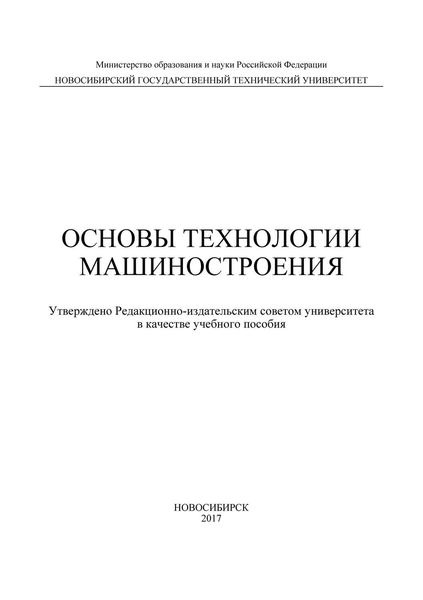 Министерство образования и науки Российской Федерации
НОВОСИБИРСКИЙ ГОСУДАРСТВЕННЫЙ ТЕХНИЧЕСКИЙ УНИВЕРСИТЕТ

ОСНОВЫ ТЕХНОЛОГИИ МАШИНОСТРОЕНИЯ

Утверждено Редакционно-издательским советом университета в качестве учебного пособия

НОВОСИБИРСК
2017